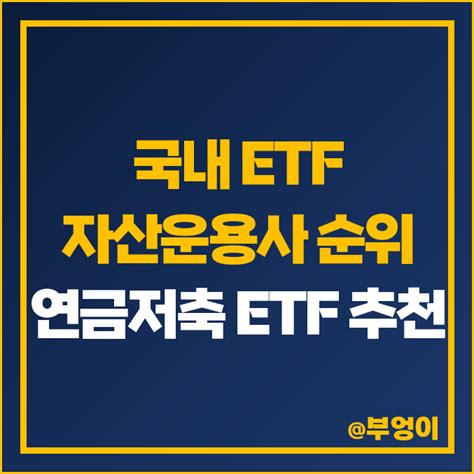 국내 ETF
자산운용사 순위
연금저축 ETF 추천

@부엉이